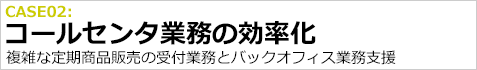 CASE02:
コールセンタ業務の効率化
複雑な定期商品販売の受付業務とバックオフィス業務支援